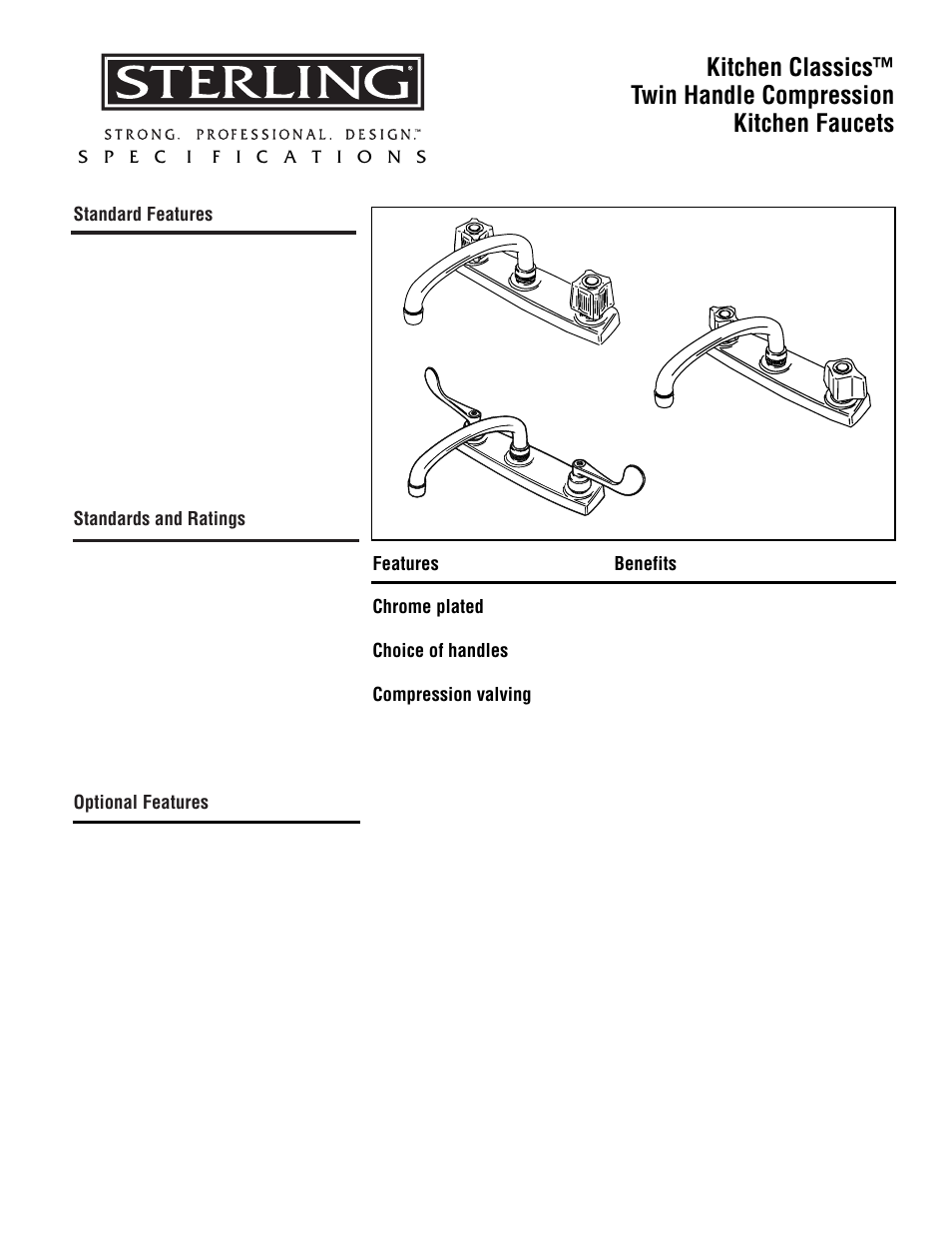 STERLING®

STRONG. PROFESSIONAL. DESIGN.™

SPECIFICATIONS

Kitchen Classics™
Twin Handle Compression
Kitchen Faucets

Standard Features

Standards and Ratings

Optional Features

| Features | Benefits |
|---|---|
| Chrome plated | |
| Choice of handles | |
| Compression valving | |